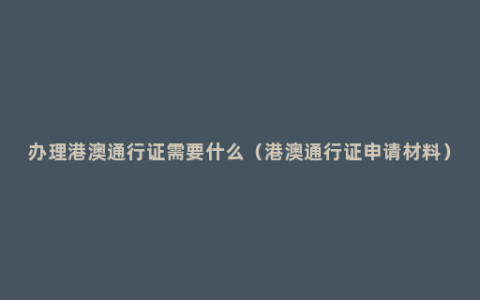 办理港澳通行证需要什么（港澳通行证申请材料）